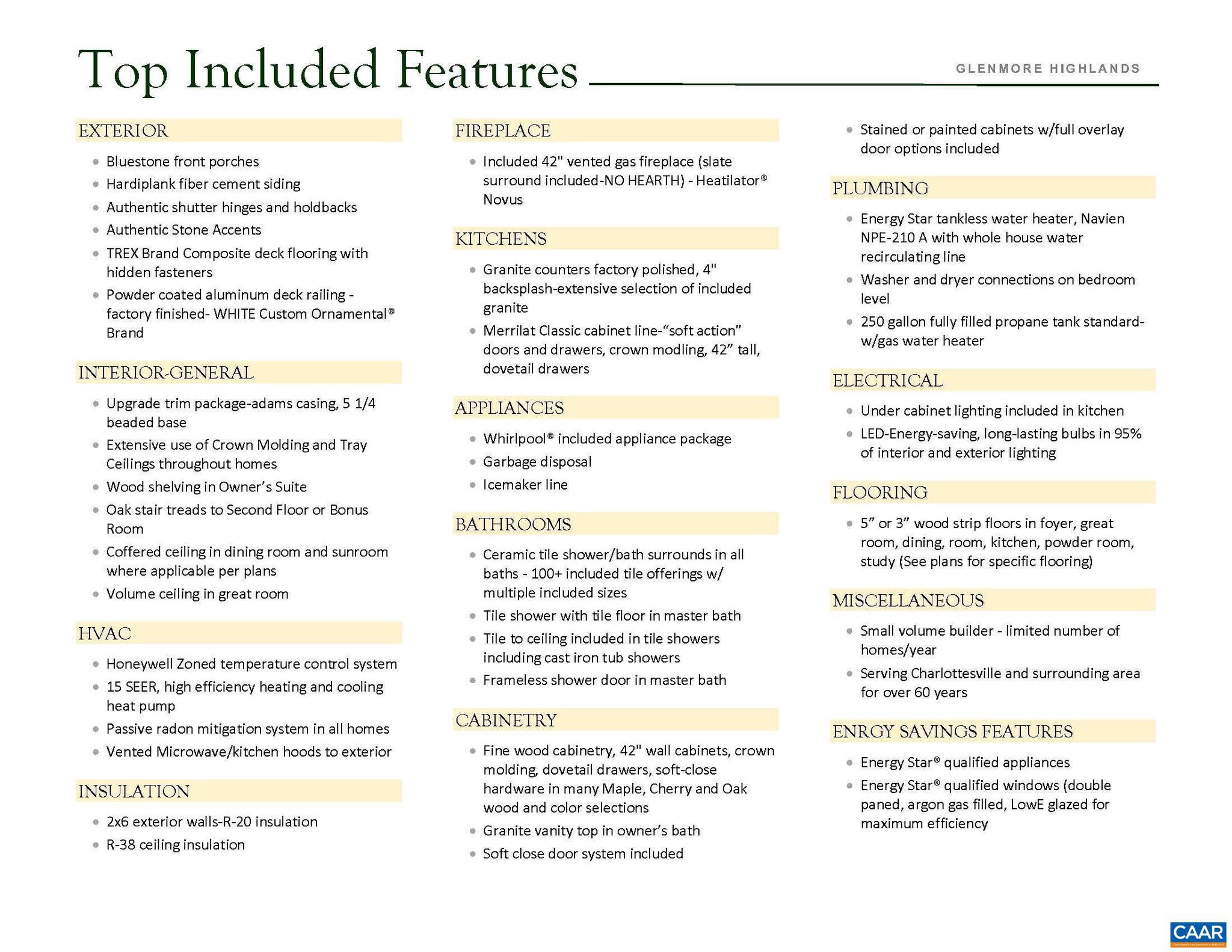 Top Included Features

GLENMORE HIGHLANDS

EXTERIOR

- Bluestone front porches
- Hardiplank fiber cement siding
- Authentic shutter hinges and holdbacks
- Authentic Stone Accents
- TREX Brand Composite deck flooring with hidden fasteners
- Powder coated aluminum deck railing - factory finished- WHITE Custom Ornamental® Brand

INTERIOR-GENERAL

- Upgrade trim package-adams casing, 5 1/4 beaded base
- Extensive use of Crown Molding and Tray Ceilings throughout homes
- Wood shelving in Owner's Suite
- Oak stair treads to Second Floor or Bonus Room
- Coffered ceiling in dining room and sunroom where applicable per plans
- Volume ceiling in great room

HVAC

- Honeywell Zoned temperature control system
- 15 SEER, high efficiency heating and cooling heat pump
- Passive radon mitigation system in all homes
- Vented Microwave/kitchen hoods to exterior

INSULATION

- 2x6 exterior walls-R-20 insulation
- R-38 ceiling insulation

FIREPLACE

- Included 42" vented gas fireplace (slate surround included-NO HEARTH) - Heatilator® Novus

KITCHENS

- Granite counters factory polished, 4" backsplash-extensive selection of included granite
- Merrilat Classic cabinet line-"soft action" doors and drawers, crown modling, 42" tall, dovetail drawers

APPLIANCES

- Whirlpool® included appliance package
- Garbage disposal
- Icemaker line

BATHROOMS

- Ceramic tile shower/bath surrounds in all baths - 100+ included tile offerings w/ multiple included sizes
- Tile shower with tile floor in master bath
- Tile to ceiling included in tile showers including cast iron tub showers
- Frameless shower door in master bath

CABINETRY

- Fine wood cabinetry, 42" wall cabinets, crown molding, dovetail drawers, soft-close hardware in many Maple, Cherry and Oak wood and color selections
- Granite vanity top in owner's bath
- Soft close door system included
- Stained or painted cabinets w/full overlay door options included

PLUMBING

- Energy Star tankless water heater, Navien NPE-210 A with whole house water recirculating line
- Washer and dryer connections on bedroom level
- 250 gallon fully filled propane tank standard-w/gas water heater

ELECTRICAL

- Under cabinet lighting included in kitchen
- LED-Energy-saving, long-lasting bulbs in 95% of interior and exterior lighting

FLOORING

- 5" or 3" wood strip floors in foyer, great room, dining, room, kitchen, powder room, study (See plans for specific flooring)

MISCELLANEOUS

- Small volume builder - limited number of homes/year
- Serving Charlottesville and surrounding area for over 60 years

ENRGY SAVINGS FEATURES

- Energy Star® qualified appliances
- Energy Star® qualified windows (double paned, argon gas filled, LowE glazed for maximum efficiency

CAAR